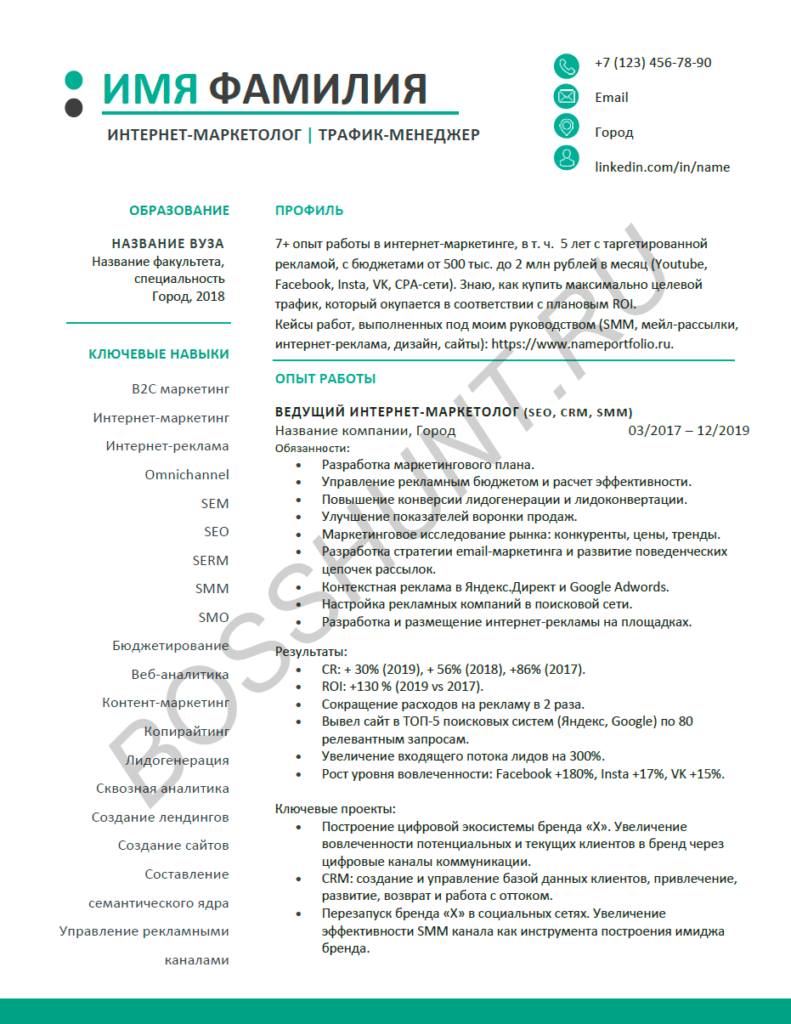 ИМЯ ФАМИЛИЯ

ИНТЕРНЕТ-МАРКЕТОЛОГ | ТРАФИК-МЕНЕДЖЕР

+7 (123) 456-78-90

Email

Город

linkedin.com/in/name

ОБРАЗОВАНИЕ

НАЗВАНИЕ ВУЗА
Название факультета, специальность
Город, 2018

КЛЮЧЕВЫЕ НАВЫКИ

B2C маркетинг
Интернет-маркетинг
Интернет-реклама
Omnichannel
SEM
SEO
SERM
SMM
SMO
Бюджетирование
Веб-аналитика
Контент-маркетинг
Копирайтинг
Лидогенерация
Сквозная аналитика
Создание лендингов
Создание сайтов
Составление семантического ядра
Управление рекламными каналами

ПРОФИЛЬ

7+ опыт работы в интернет-маркетинге, в т. ч. 5 лет с таргетированной рекламой, с бюджетами от 500 тыс. до 2 млн рублей в месяц (Youtube, Facebook, Insta, VK, CPA-сети). Знаю, как купить максимально целевой трафик, который окупается в соответствии с плановым ROI.
Кейсы работ, выполненных под моим руководством (SMM, мейл-рассылки, интернет-реклама, дизайн, сайты): https://www.nameportfolio.ru.

ОПЫТ РАБОТЫ

ВЕДУЩИЙ ИНТЕРНЕТ-МАРКЕТОЛОГ (SEO, CRM, SMM)
Название компании, Город 03/2017 – 12/2019
Обязанности:
• Разработка маркетингового плана.
• Управление рекламным бюджетом и расчет эффективности.
• Повышение конверсии лидогенерации и лидоконвертации.
• Улучшение показателей воронки продаж.
• Маркетинговое исследование рынка: конкуренты, цены, тренды.
• Разработка стратегии email-маркетинга и развитие поведенческих цепочек рассылок.
• Контекстная реклама в Яндекс.Директ и Google Adwords.
• Настройка рекламных компаний в поисковой сети.
• Разработка и размещение интернет-рекламы на площадках.

Результаты:
• CR: + 30% (2019), + 56% (2018), +86% (2017).
• ROI: +130 % (2019 vs 2017).
• Сокращение расходов на рекламу в 2 раза.
• Вывел сайт в ТОП-5 поисковых систем (Яндекс, Google) по 80 релевантным запросам.
• Увеличение входящего потока лидов на 300%.
• Рост уровня вовлеченности: Facebook +180%, Insta +17%, VK +15%.

Ключевые проекты:
• Построение цифровой экосистемы бренда «Х». Увеличение вовлеченности потенциальных и текущих клиентов в бренд через цифровые каналы коммуникации.
• CRM: создание и управление базой данных клиентов, привлечение, развитие, возврат и работа с оттоком.
• Перезапуск бренда «Х» в социальных сетях. Увеличение эффективности SMM канала как инструмента построения имиджа бренда.

BOSSHUNT.RU